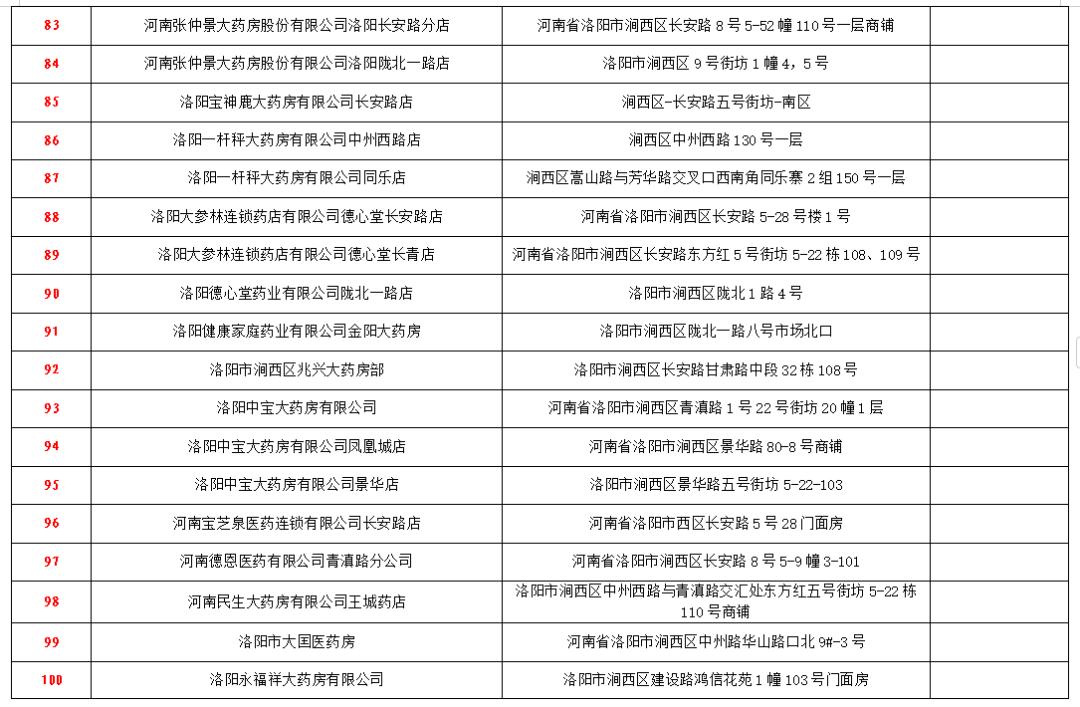 | 83 | 河南张仲景大药房股份有限公司洛阳长安路分店 | 河南省洛阳市涧西区长安路 8 号 5-52 幢 110 号一层商铺 | |
|---|---|---|---|
| 84 | 河南张仲景大药房股份有限公司洛阳陇北一路店 | 洛阳市涧西区 9 号街坊 1 幢 4，5 号 | |
| 85 | 洛阳宝神鹿大药房有限公司长安路店 | 涧西区-长安路五号街坊-南区 | |
| 86 | 洛阳一杆秤大药房有限公司中州西路店 | 涧西区中州西路 130 号一层 | |
| 87 | 洛阳一杆秤大药房有限公司同乐店 | 涧西区嵩山路与芳华路交叉口西南角同乐寨 2 组 150 号一层 | |
| 88 | 洛阳大参林连锁药店有限公司德心堂长安路店 | 河南省洛阳市涧西区长安路 5-28 号楼 1 号 | |
| 89 | 洛阳大参林连锁药店有限公司德心堂长青店 | 河南省洛阳市涧西区长安路东方红 5 号街坊 5-22 栋 108、109 号 | |
| 90 | 洛阳德心堂药业有限公司陇北一路店 | 洛阳市涧西区陇北 1 路 4 号 | |
| 91 | 洛阳健康家庭药业有限公司金阳大药房 | 洛阳市涧西区陇北一路八号市场北口 | |
| 92 | 洛阳市涧西区兆兴大药房部 | 洛阳市涧西区长安路甘肃路中段 32 栋 108 号 | |
| 93 | 洛阳中宝大药房有限公司 | 河南省洛阳市涧西区青滇路 1 号 22 号街坊 20 幢 1 层 | |
| 94 | 洛阳中宝大药房有限公司凤凰城店 | 河南省洛阳市涧西区景华路 80-8 号商铺 | |
| 95 | 洛阳中宝大药房有限公司景华店 | 洛阳市涧西区景华路五号街坊 5-22-103 | |
| 96 | 河南宝芝泉医药连锁有限公司长安路店 | 河南省洛阳市西区长安路 5 号 28 门面房 | |
| 97 | 河南德恩医药有限公司青滇路分公司 | 河南省洛阳市涧西区长安路 8 号 5-9 幢 3-101 | |
| 98 | 河南民生大药房有限公司王城药店 | 洛阳市涧西区中州西路与青滇路交汇处东方红五号街坊 5-22 栋 110 号商铺 | |
| 99 | 洛阳市大国医药房 | 河南省洛阳市涧西区中州路华山路口北 9#-3 号 | |
| 100 | 洛阳永福祥大药房有限公司 | 洛阳市涧西区建设路鸿信花苑 1 幢 103 号门面房 | |